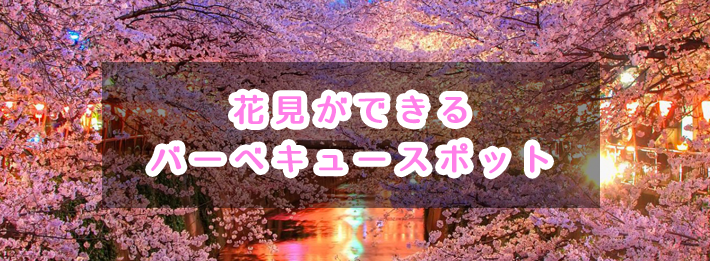 花見ができる
バーベキュースポット